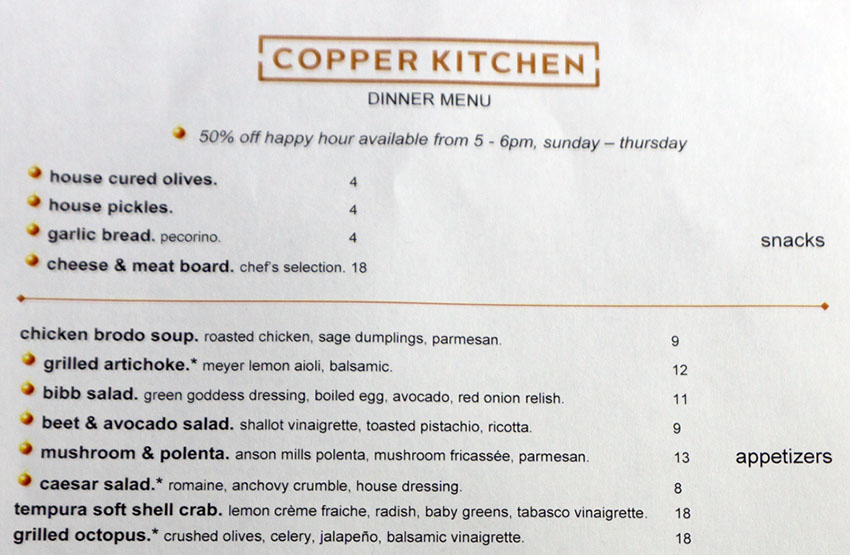 COPPER KITCHEN
DINNER MENU

50% off happy hour available from 5 - 6pm, sunday – thursday

house cured olives. 4
house pickles. 4
garlic bread. pecorino. 4
cheese & meat board. chef's selection. 18

snacks

chicken brodo soup. roasted chicken, sage dumplings, parmesan. 9
grilled artichoke.* meyer lemon aioli, balsamic. 12
bibb salad. green goddess dressing, boiled egg, avocado, red onion relish. 11
beet & avocado salad. shallot vinaigrette, toasted pistachio, ricotta. 9
mushroom & polenta. anson mills polenta, mushroom fricassée, parmesan. 13
caesar salad.* romaine, anchovy crumble, house dressing. 8
tempura soft shell crab. lemon crème fraiche, radish, baby greens, tabasco vinaigrette. 18
grilled octopus.* crushed olives, celery, jalapeño, balsamic vinaigrette. 18

appetizers